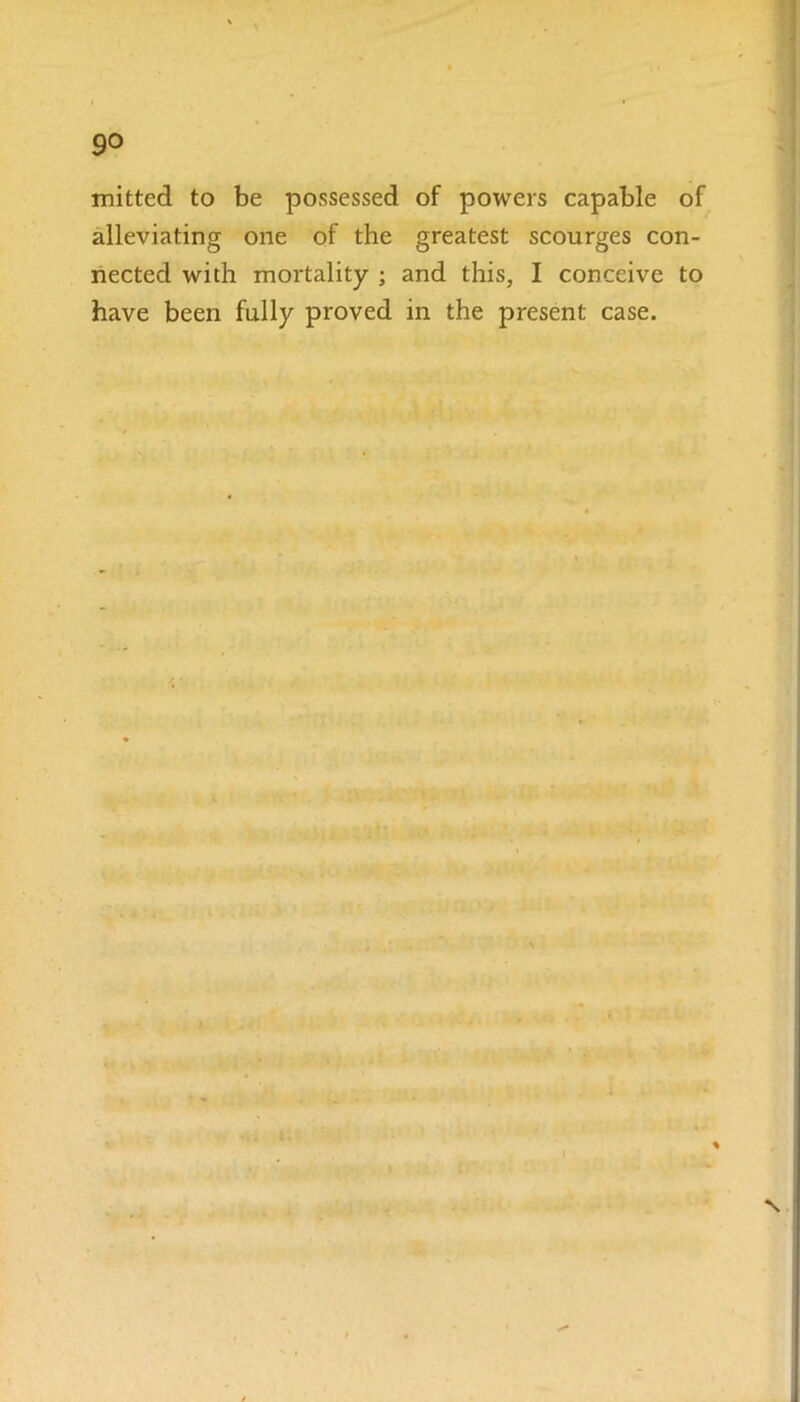 90

mitted to be possessed of powers capable of alleviating one of the greatest scourges connected with mortality ; and this, I conceive to have been fully proved in the present case.